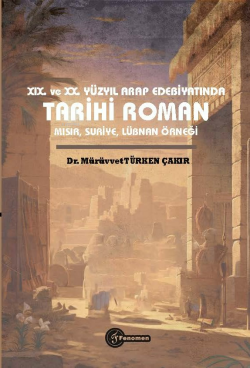 XIX. ve XX. YÜZYIL ARAP EDEBİYATINDA
TARİHİ ROMAN
MISIR, SURİYE, LÜBNAN ÖRNEĞİ

Dr. Mürüvvet TÜRKEN ÇAKIR

Fenomen